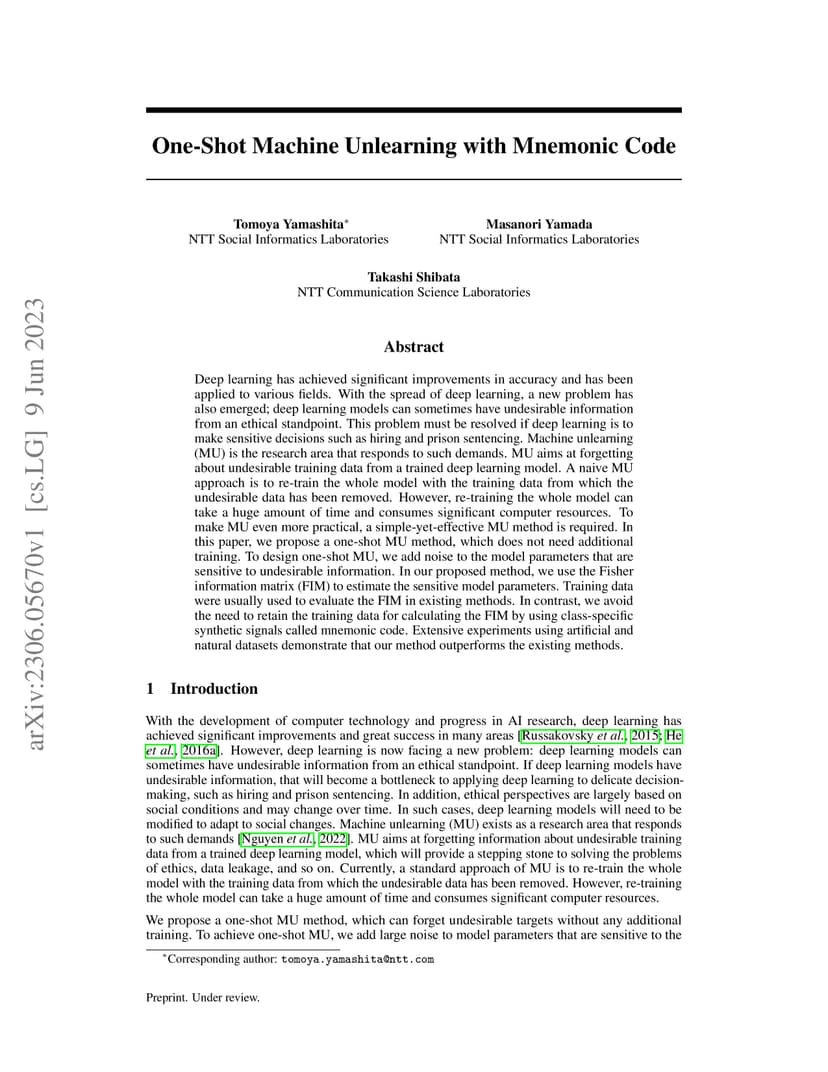 arXiv:2306.05670v1 [cs.LG] 9 Jun 2023

One-Shot Machine Unlearning with Mnemonic Code

Tomoya Yamashita*
NTT Social Informatics Laboratories

Masanori Yamada
NTT Social Informatics Laboratories

Takashi Shibata
NTT Communication Science Laboratories

Abstract

Deep learning has achieved significant improvements in accuracy and has been applied to various fields. With the spread of deep learning, a new problem has also emerged; deep learning models can sometimes have undesirable information from an ethical standpoint. This problem must be resolved if deep learning is to make sensitive decisions such as hiring and prison sentencing. Machine unlearning (MU) is the research area that responds to such demands. MU aims at forgetting about undesirable training data from a trained deep learning model. A naive MU approach is to re-train the whole model with the training data from which the undesirable data has been removed. However, re-training the whole model can take a huge amount of time and consumes significant computer resources. To make MU even more practical, a simple-yet-effective MU method is required. In this paper, we propose a one-shot MU method, which does not need additional training. To design one-shot MU, we add noise to the model parameters that are sensitive to undesirable information. In our proposed method, we use the Fisher information matrix (FIM) to estimate the sensitive model parameters. Training data were usually used to evaluate the FIM in existing methods. In contrast, we avoid the need to retain the training data for calculating the FIM by using class-specific synthetic signals called mnemonic code. Extensive experiments using artificial and natural datasets demonstrate that our method outperforms the existing methods.

1 Introduction

With the development of computer technology and progress in AI research, deep learning has achieved significant improvements and great success in many areas [Russakovsky et al., 2015; He et al., 2016a]. However, deep learning is now facing a new problem: deep learning models can sometimes have undesirable information from an ethical standpoint. If deep learning models have undesirable information, that will become a bottleneck to applying deep learning to delicate decision-making, such as hiring and prison sentencing. In addition, ethical perspectives are largely based on social conditions and may change over time. In such cases, deep learning models will need to be modified to adapt to social changes. Machine unlearning (MU) exists as a research area that responds to such demands [Nguyen et al., 2022]. MU aims at forgetting information about undesirable training data from a trained deep learning model, which will provide a stepping stone to solving the problems of ethics, data leakage, and so on. Currently, a standard approach of MU is to re-train the whole model with the training data from which the undesirable data has been removed. However, re-training the whole model can take a huge amount of time and consumes significant computer resources.

We propose a one-shot MU method, which can forget undesirable targets without any additional training. To achieve one-shot MU, we add large noise to model parameters that are sensitive to the

*Corresponding author: tomoya.yamashita@ntt.com

Preprint. Under review.